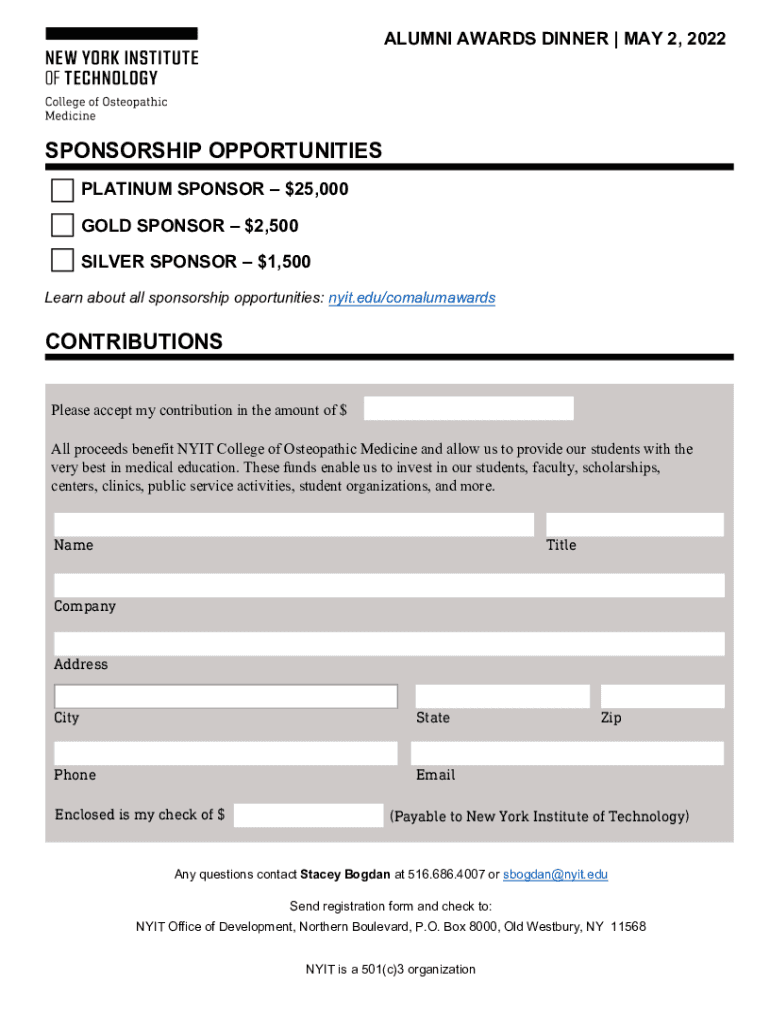 NEW YORK INSTITUTE OF TECHNOLOGY
College of Osteopathic Medicine

ALUMNI AWARDS DINNER | MAY 2, 2022

SPONSORSHIP OPPORTUNITIES

PLATINUM SPONSOR – $25,000

GOLD SPONSOR – $2,500

SILVER SPONSOR – $1,500

Learn about all sponsorship opportunities: nyit.edu/comalumawards

CONTRIBUTIONS

Please accept my contribution in the amount of $

All proceeds benefit NYIT College of Osteopathic Medicine and allow us to provide our students with the very best in medical education. These funds enable us to invest in our students, faculty, scholarships, centers, clinics, public service activities, student organizations, and more.

Name

Title

Company

Address

City

State

Zip

Phone

Email

Enclosed is my check of $

(Payable to New York Institute of Technology)

Any questions contact Stacey Bogdan at 516.686.4007 or sbogdan@nyit.edu

Send registration form and check to:
NYIT Office of Development, Northern Boulevard, P.O. Box 8000, Old Westbury, NY 11568

NYIT is a 501(c)3 organization